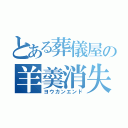 とある葬儀屋の
羊羹消失
ヨウカンエンド